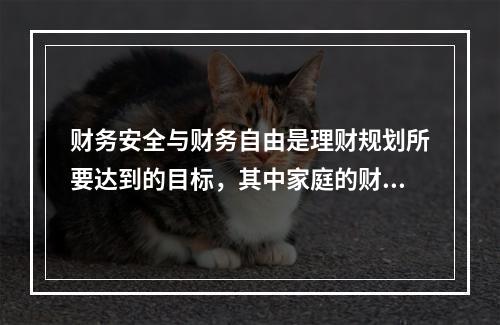 财务安全与财务自由是理财规划所要达到的目标，其中家庭的财...